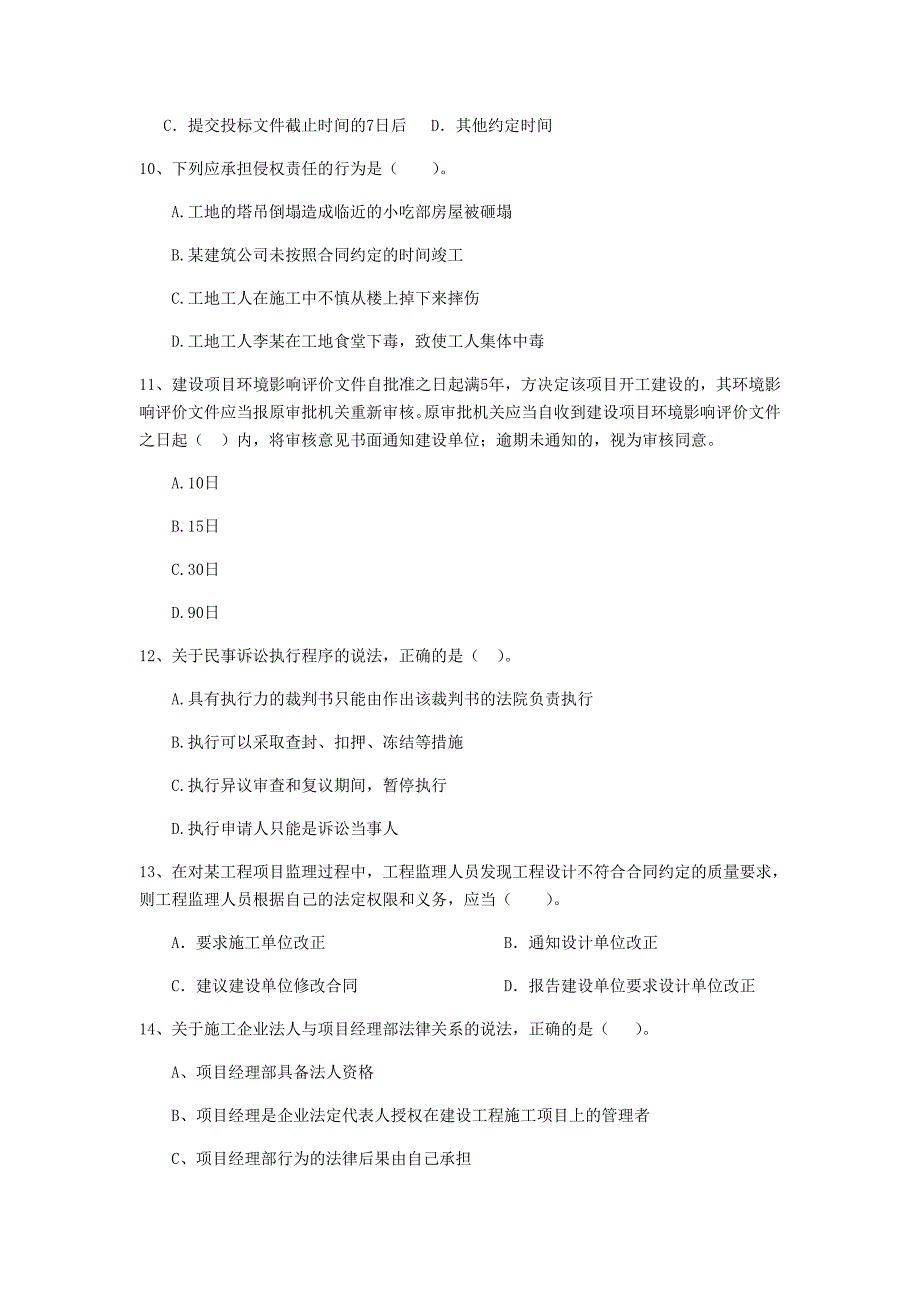 C. 提交投标文件截止时间的7日后　D. 其他约定时间

10、下列应承担侵权责任的行为是（　　）。

A.工地的塔吊倒塌造成临近的小吃部房屋被砸塌

B.某建筑公司未按照合同约定的时间竣工

C.工地工人在施工中不慎从楼上掉下来摔伤

D.工地工人李某在工地食堂下毒，致使工人集体中毒

11、建设项目环境影响评价文件自批准之日起满5年，方决定该项目开工建设的，其环境影响评价文件应当报原审批机关重新审核。原审批机关应当自收到建设项目环境影响评价文件之日起（　）内，将审核意见书面通知建设单位；逾期未通知的，视为审核同意。

A.10日

B.15日

C.30日

D.90日

12、关于民事诉讼执行程序的说法，正确的是（　）。

A.具有执行力的裁判书只能由作出该裁判书的法院负责执行

B.执行可以采取查封、扣押、冻结等措施

C.执行异议审查和复议期间，暂停执行

D.执行申请人只能是诉讼当事人

13、在对某工程项目监理过程中，工程监理人员发现工程设计不符合合同约定的质量要求，则工程监理人员根据自己的法定权限和义务，应当（　　）。

A. 要求施工单位改正　　B. 通知设计单位改正

C. 建议建设单位修改合同　　D. 报告建设单位要求设计单位改正

14、关于施工企业法人与项目经理部法律关系的说法，正确的是（　）。

A、项目经理部具备法人资格

B、项目经理是企业法定代表人授权在建设工程施工项目上的管理者

C、项目经理部行为的法律后果由自己承担